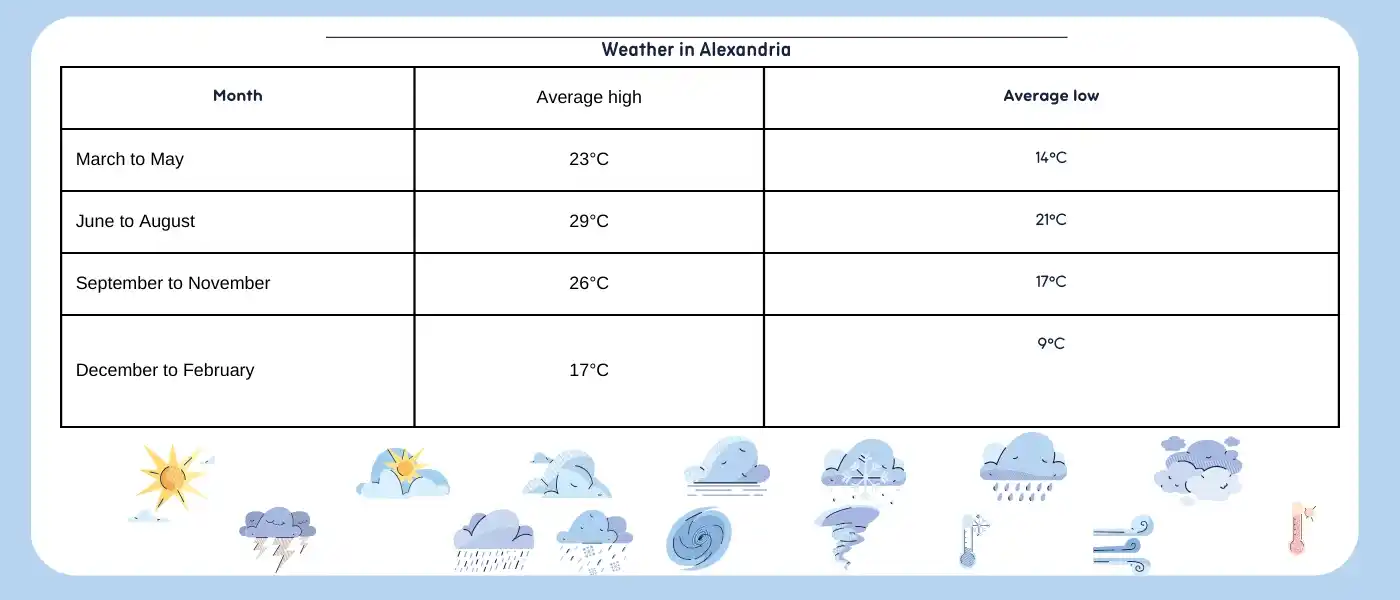 Weather in Alexandria

| Month | Average high | Average low |
|---|---|---|
| March to May | 23°C | 14°C |
| June to August | 29°C | 21°C |
| September to November | 26°C | 17°C |
| December to February | 17°C | 9°C |